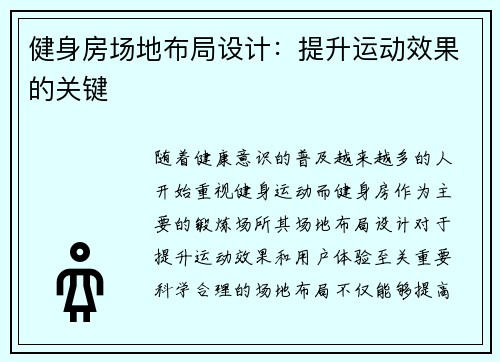 健身房场地布局设计：提升运动效果的关键

随着健康意识的普及越来越多的人开始重视健身运动而健身房作为主要的锻炼场所其场地布局设计对于提升运动效果和用户体验至关重要科学合理的场地布局不仅能够提高